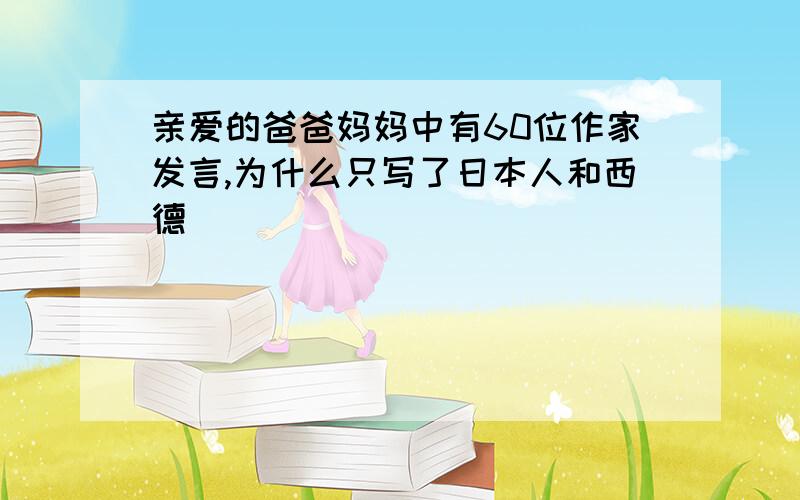 亲爱的爸爸妈妈中有60位作家发言,为什么只写了日本人和西德